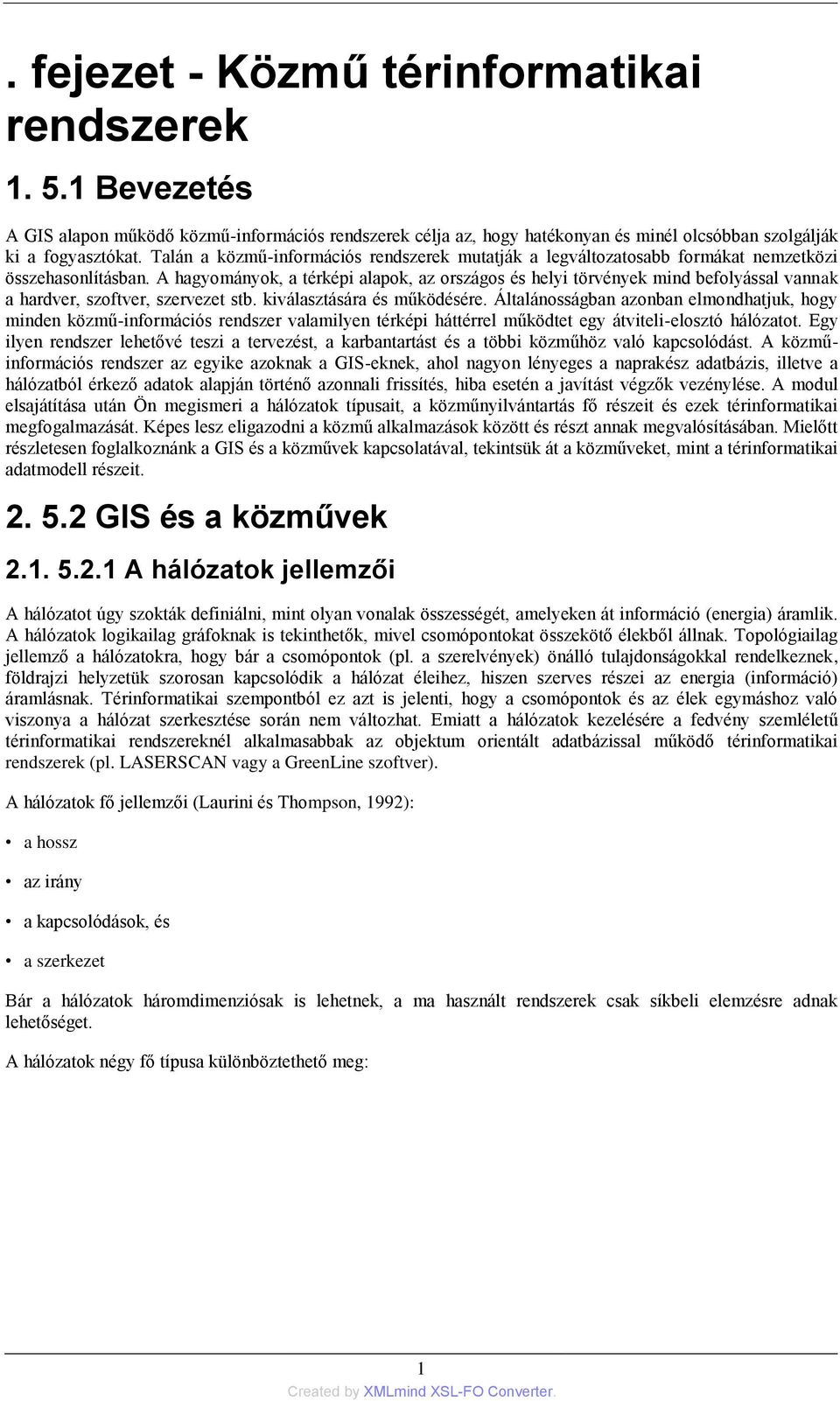 . fejezet - Közmű térinformatikai rendszerek

1. 5.1 Bevezetés

A GIS alapon működő közmű-információs rendszerek célja az, hogy hatékonyan és minél olcsóbban szolgálják ki a fogyasztókat. Talán a közmű-információs rendszerek mutatják a legváltozatosabb formákat nemzetközi összehasonlításban. A hagyományok, a térképi alapok, az országos és helyi törvények mind befolyással vannak a hardver, szoftver, szervezet stb. kiválasztására és működésére. Általánosságban azonban elmondhatjuk, hogy minden közmű-információs rendszer valamilyen térképi háttérrel működtet egy átviteli-elosztó hálózatot. Egy ilyen rendszer lehetővé teszi a tervezést, a karbantartást és a többi közműhöz való kapcsolódást. A közmű-információs rendszer az egyike azoknak a GIS-eknek, ahol nagyon lényeges a naprakész adatbázis, illetve a hálózatból érkező adatok alapján történő azonnali frissítés, hiba esetén a javítást végzők vezénylése. A modul elsajátítása után Ön megismeri a hálózatok típusait, a közműnyilvántartás fő részeit és ezek térinformatikai megfogalmazását. Képes lesz eligazodni a közmű alkalmazások között és részt annak megvalósításában. Mielőtt részletesen foglalkoznánk a GIS és a közművek kapcsolatával, tekintsük át a közműveket, mint a térinformatikai adatmodell részeit.

2. 5.2 GIS és a közművek

2.1. 5.2.1 A hálózatok jellemzői

A hálózatot úgy szokták definiálni, mint olyan vonalak összességét, amelyeken át információ (energia) áramlik. A hálózatok logikailag gráfoknak is tekinthetők, mivel csomópontokat összekötő élekből állnak. Topológiailag jellemző a hálózatokra, hogy bár a csomópontok (pl. a szerelvények) önálló tulajdonságokkal rendelkeznek, földrajzi helyzetük szorosan kapcsolódik a hálózat éleihez, hiszen szerves részei az energia (információ) áramlásnak. Térinformatikai szempontból ez azt is jelenti, hogy a csomópontok és az élek egymáshoz való viszonya a hálózat szerkesztése során nem változhat. Emiatt a hálózatok kezelésére a fedvény szemléletű térinformatikai rendszereknél alkalmasabbak az objektum orientált adatbázissal működő térinformatikai rendszerek (pl. LASERSCAN vagy a GreenLine szoftver).

A hálózatok fő jellemzői (Laurini és Thompson, 1992):

• a hossz

• az irány

• a kapcsolódások, és

• a szerkezet

Bár a hálózatok háromdimenziósak is lehetnek, a ma használt rendszerek csak síkbeli elemzésre adnak lehetőséget.

A hálózatok négy fő típusa különböztethető meg:

1

Created by XMLmind XSL-FO Converter.